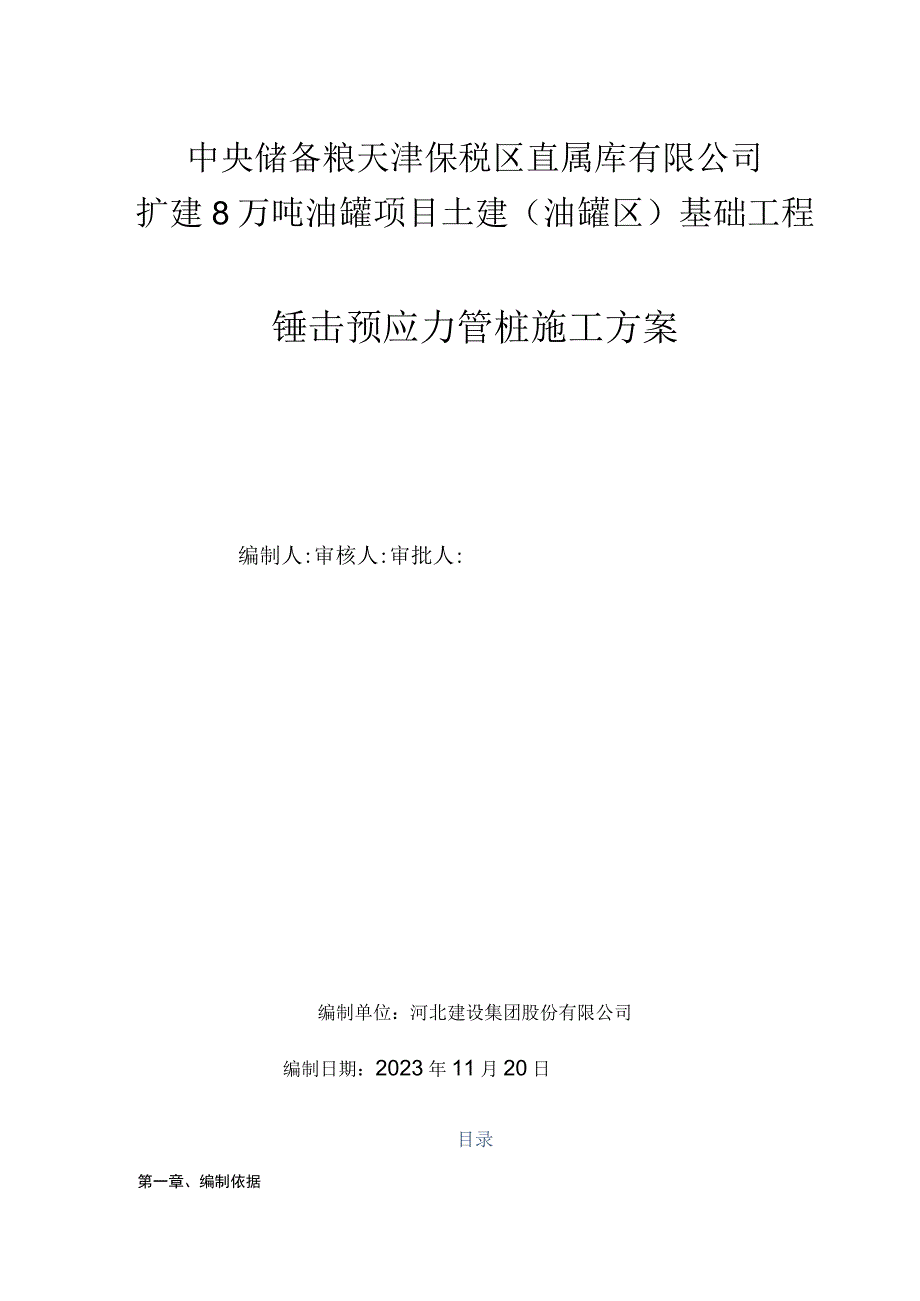 中央储备粮天津保税区直属库有限公司
扩建8万吨油罐项目土建（油罐区）基础工程

锤击预应力管桩施工方案

编制人:审核人:审批人:

编制单位：河北建设集团股份有限公司

编制日期：2023年11月20日

目录

第一章、编制依据